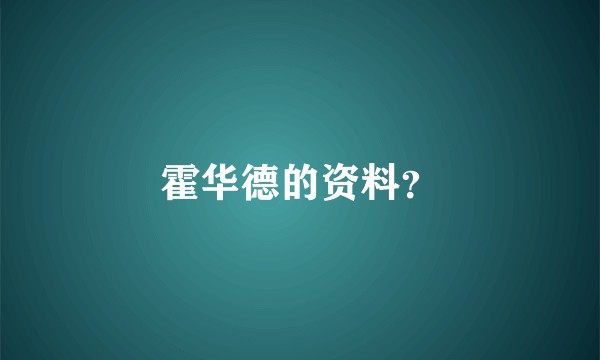 霍华德的资料?